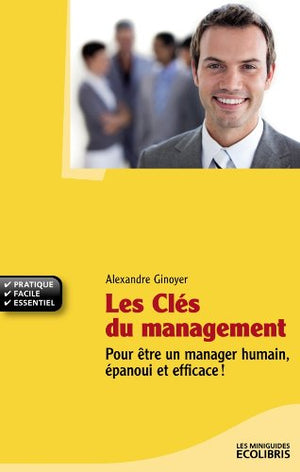 ✔ PRATIQUE
✔ FACILE
✔ ESSENTIEL

Alexandre Ginoyer

Les Clés du management

Pour être un manager humain, épanoui et efficace !

LES MINIGUIDES
ECOLIBRIS